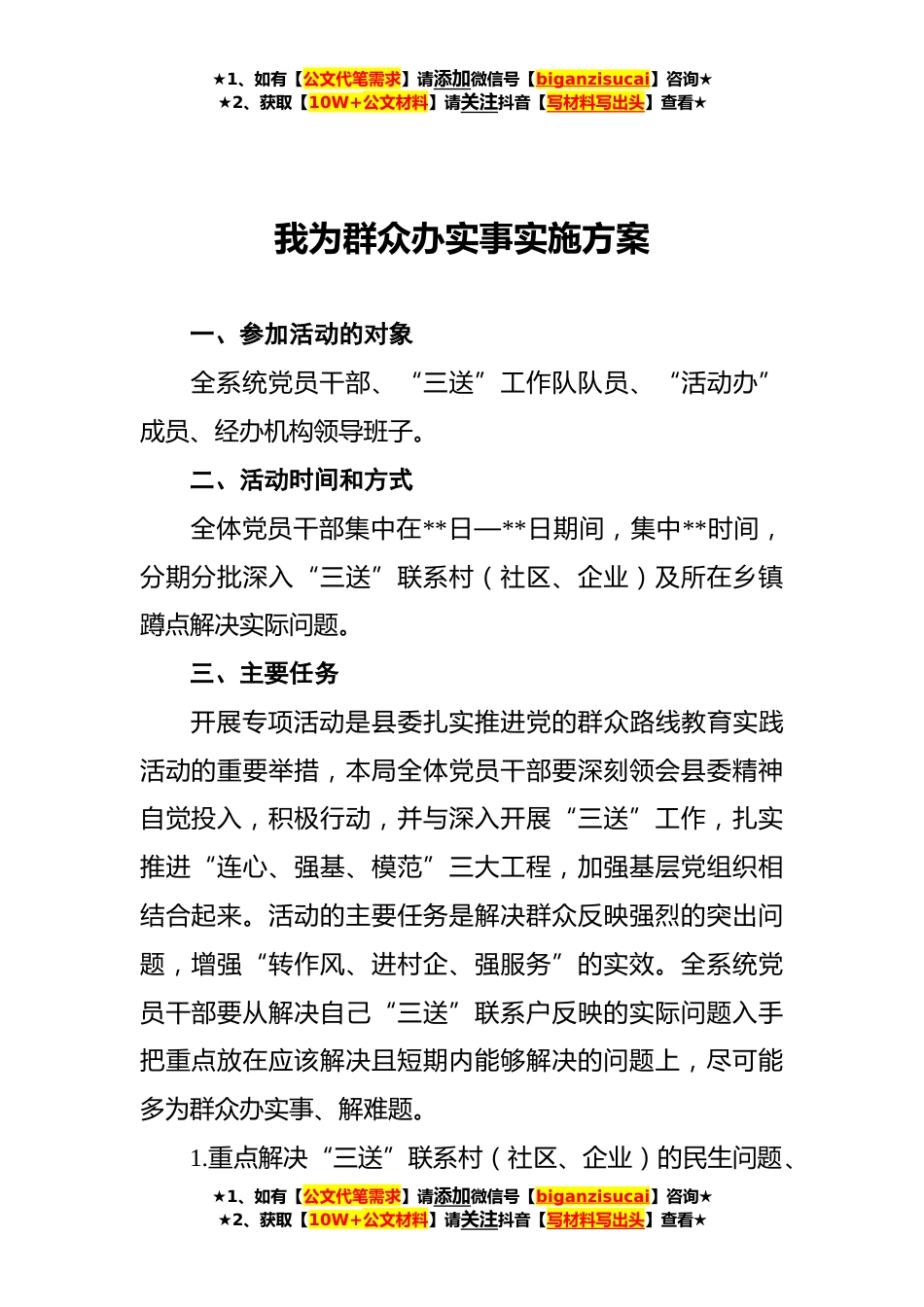 ★1、如有【公文代笔需求】请添加微信号【biganzisucai】咨询★
★2、获取【10W+公文材料】请关注抖音【写材料写出头】查看★

我为群众办实事实施方案

一、参加活动的对象

全系统党员干部、“三送”工作队队员、“活动办”成员、经办机构领导班子。

二、活动时间和方式

全体党员干部集中在**日—**日期间，集中**时间，分期分批深入“三送”联系村（社区、企业）及所在乡镇蹲点解决实际问题。

三、主要任务

开展专项活动是县委扎实推进党的群众路线教育实践活动的重要举措，本局全体党员干部要深刻领会县委精神自觉投入，积极行动，并与深入开展“三送”工作，扎实推进“连心、强基、模范”三大工程，加强基层党组织相结合起来。活动的主要任务是解决群众反映强烈的突出问题，增强“转作风、进村企、强服务”的实效。全系统党员干部要从解决自己“三送”联系户反映的实际问题入手把重点放在应该解决且短期内能够解决的问题上，尽可能多为群众办实事、解难题。

1.重点解决“三送”联系村（社区、企业）的民生问题、

★1、如有【公文代笔需求】请添加微信号【biganzisucai】咨询★
★2、获取【10W+公文材料】请关注抖音【写材料写出头】查看★